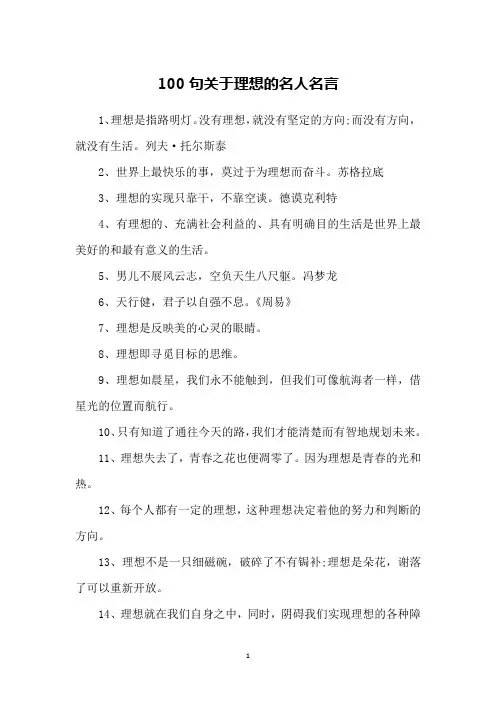 100 句关于理想的名人名言

1、理想是指路明灯。没有理想，就没有坚定的方向;而没有方向，就没有生活。列夫·托尔斯泰

2、世界上最快乐的事，莫过于为理想而奋斗。苏格拉底

3、理想的实现只靠干，不靠空谈。德谟克利特

4、有理想的、充满社会利益的、具有明确目的生活是世界上最美好的和最有意义的生活。

5、男儿不展风云志，空负天生八尺躯。冯梦龙

6、天行健，君子以自强不息。《周易》

7、理想是反映美的心灵的眼睛。

8、理想即寻觅目标的思维。

9、理想如晨星，我们永不能触到，但我们可像航海者一样，借星光的位置而航行。

10、只有知道了通往今天的路，我们才能清楚而有智地规划未来。

11、理想失去了，青春之花也便凋零了。因为理想是青春的光和热。

12、每个人都有一定的理想，这种理想决定着他的努力和判断的方向。

13、理想不是一只细磁碗，破碎了不有锔补;理想是朵花，谢落了可以重新开放。

14、理想就在我们自身之中，同时，阴碍我们实现理想的各种障

1